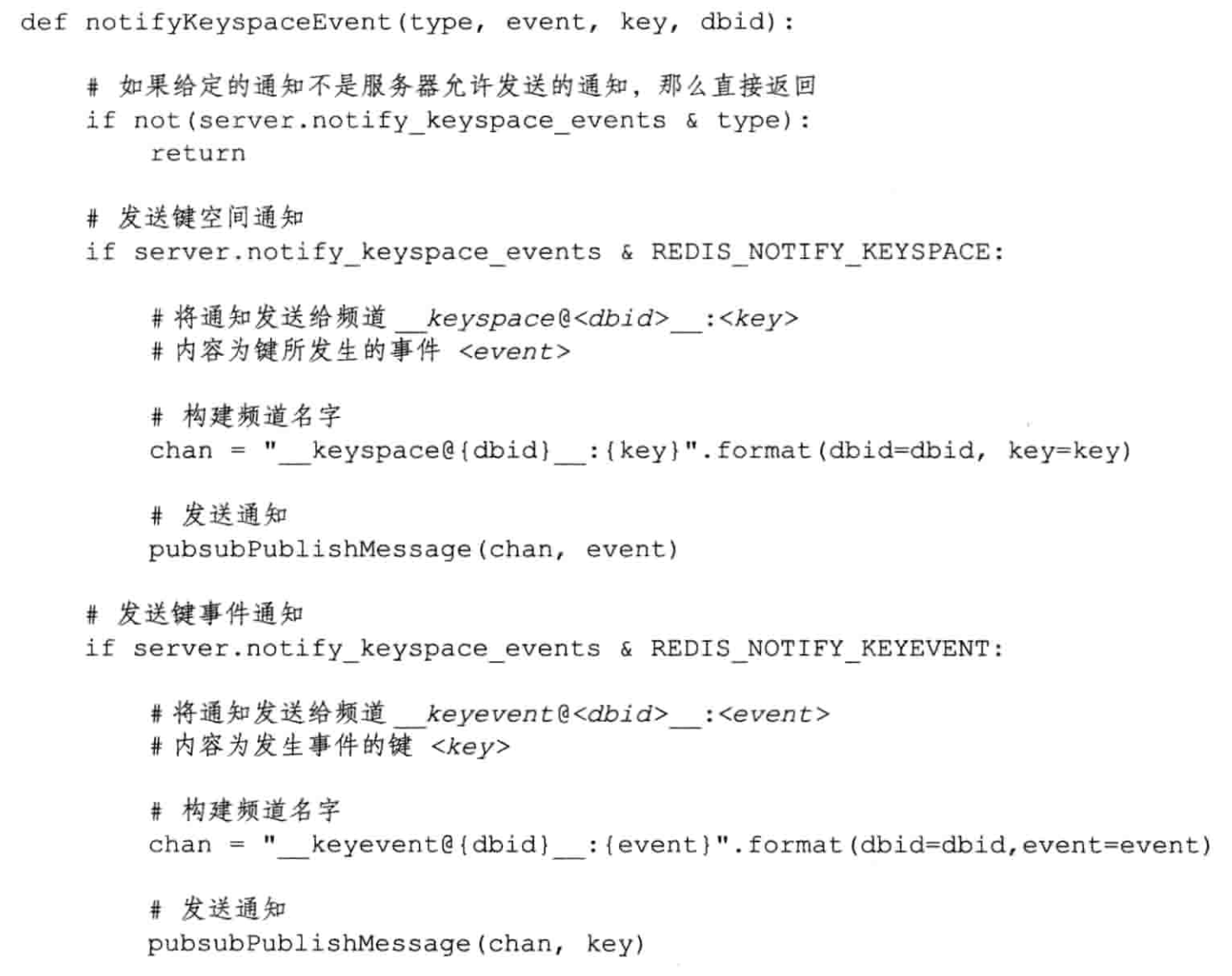 def notifyKeyspaceEvent(type, event, key, dbid):

    # 如果给定的通知不是服务器允许发送的通知，那么直接返回
    if not(server.notify_keyspace_events & type):
        return

    # 发送键空间通知
    if server.notify_keyspace_events & REDIS_NOTIFY_KEYSPACE:

        # 将通知发送给频道 __keyspace@<dbid>__:<key>
        # 内容为键所发生的事件 <event>

        # 构建频道名字
        chan = "__keyspace@{dbid}__:{key}".format(dbid=dbid, key=key)

        # 发送通知
        pubsubPublishMessage(chan, event)

    # 发送键事件通知
    if server.notify_keyspace_events & REDIS_NOTIFY_KEYEVENT:

        # 将通知发送给频道 __keyevent@<dbid>__:<event>
        # 内容为发生事件的键 <key>

        # 构建频道名字
        chan = "__keyevent@{dbid}__:{event}".format(dbid=dbid,event=event)

        # 发送通知
        pubsubPublishMessage(chan, key)